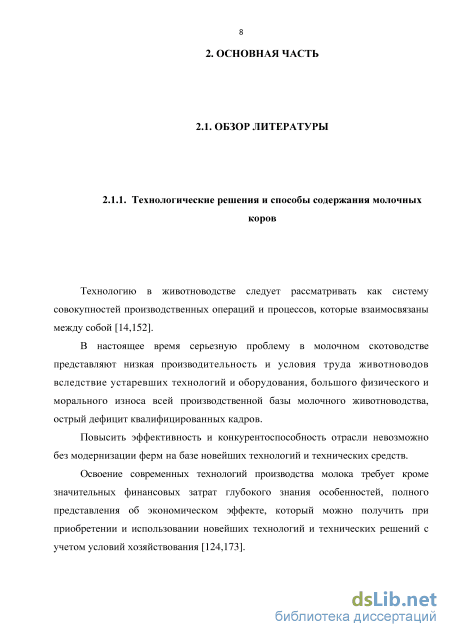 8

2. ОСНОВНАЯ ЧАСТЬ

2.1. ОБЗОР ЛИТЕРАТУРЫ

2.1.1. Технологические решения и способы содержания молочных коров

Технологию в животноводстве следует рассматривать как систему совокупностей производственных операций и процессов, которые взаимосвязаны между собой [14,152].

В настоящее время серьезную проблему в молочном скотоводстве представляют низкая производительность и условия труда животноводов вследствие устаревших технологий и оборудования, большого физического и морального износа всей производственной базы молочного животноводства, острый дефицит квалифицированных кадров.

Повысить эффективность и конкурентоспособность отрасли невозможно без модернизации ферм на базе новейших технологий и технических средств.

Освоение современных технологий производства молока требует кроме значительных финансовых затрат глубокого знания особенностей, полного представления об экономическом эффекте, который можно получить при приобретении и использовании новейших технологий и технических решений с учетом условий хозяйствования [124,173].

dsLib.net
библиотека диссертаций